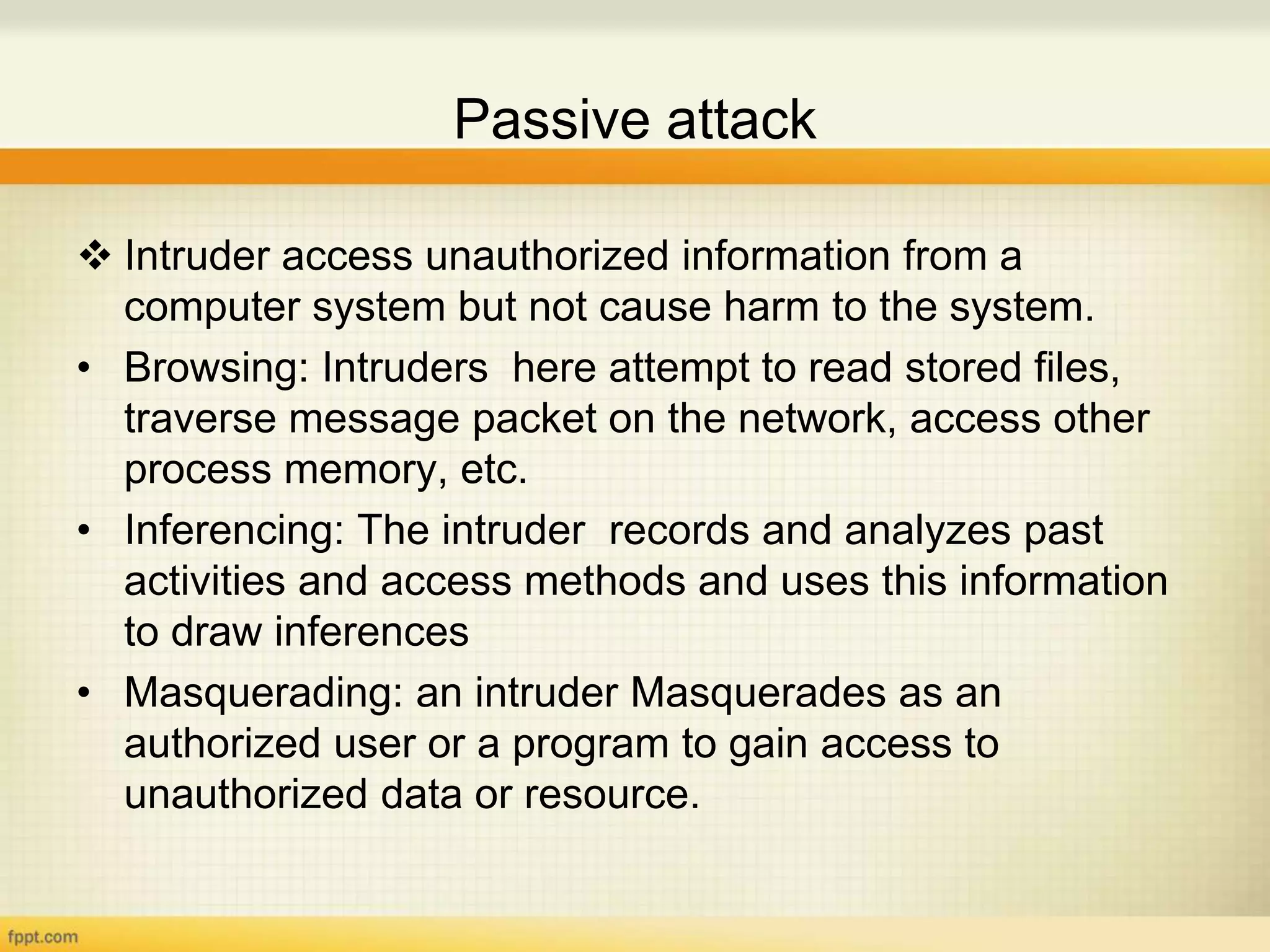 Passive attack

❖ Intruder access unauthorized information from a computer system but not cause harm to the system.

• Browsing: Intruders  here attempt to read stored files, traverse message packet on the network, access other process memory, etc.

• Inferencing: The intruder  records and analyzes past activities and access methods and uses this information to draw inferences

• Masquerading: an intruder Masquerades as an authorized user or a program to gain access to unauthorized data or resource.

fppt.com